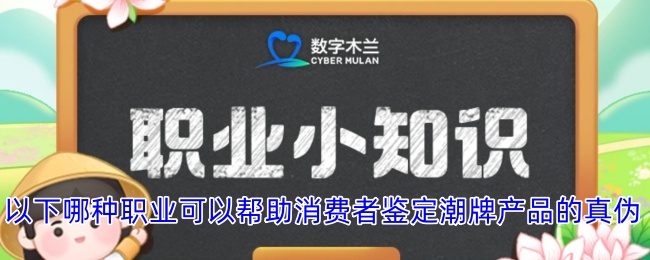 数字木兰
CYBER MULAN

职业小知识

以下哪种职业可以帮助消费者鉴定潮牌产品的真伪